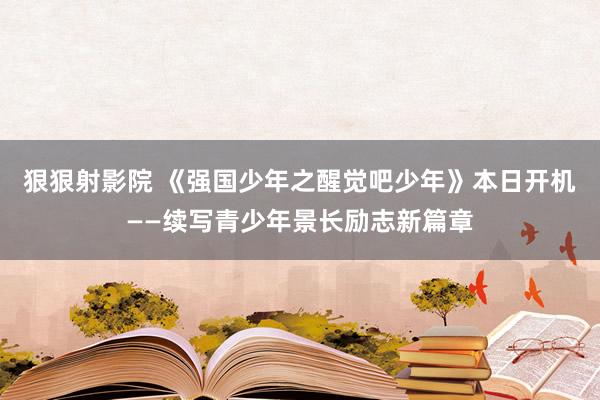 狠狠射影院 《强国少年之醒觉吧少年》本日开机——续写青少年景长励志新篇章